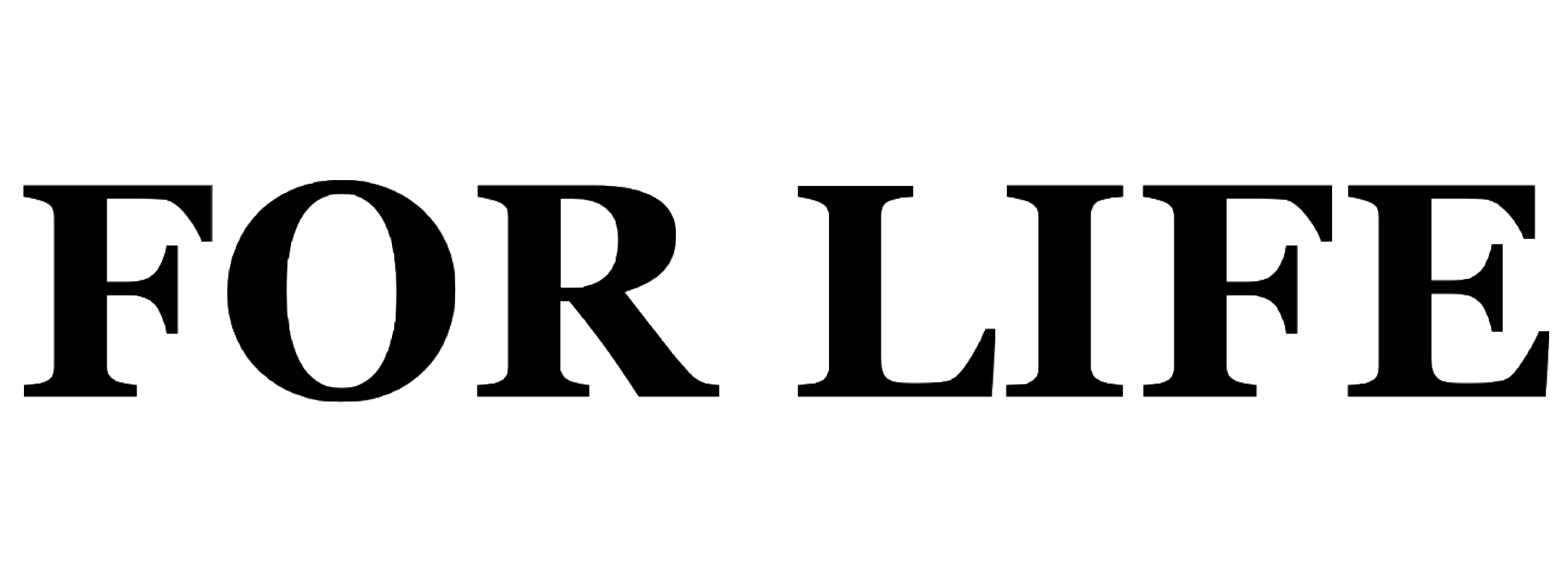 FOR LIFE